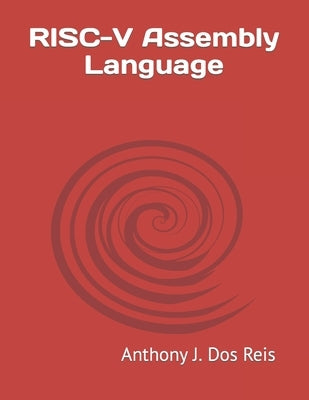 RISC-V Assembly Language

Anthony J. Dos Reis